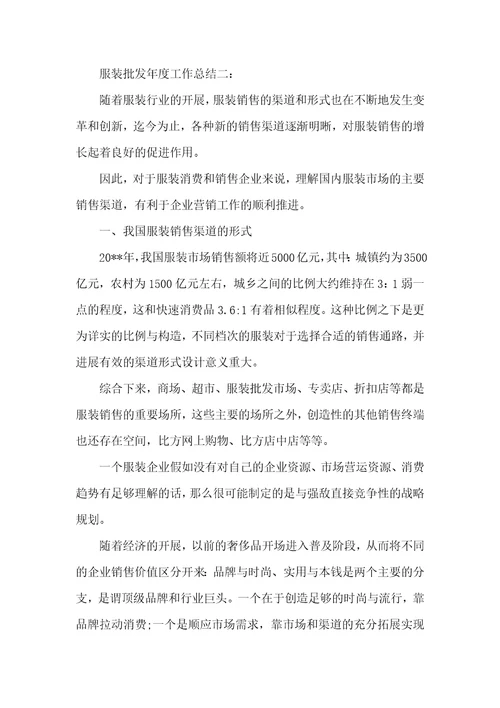 服装批发年度工作总结二：

随着服装行业的开展，服装销售的渠道和形式也在不断地发生变革和创新，迄今为止，各种新的销售渠道逐渐明晰，对服装销售的增长起着良好的促进作用。

因此，对于服装消费和销售企业来说，理解国内服装市场的主要销售渠道，有利于企业营销工作的顺利推进。

一、我国服装销售渠道的形式

20**年，我国服装市场销售额将近5000亿元，其中：城镇约为3500亿元，农村为1500亿元左右，城乡之间的比例大约维持在3：1弱一点的程度，这和快速消费品3.6:1有着相似程度。这种比例之下是更为详实的比例与构造，不同档次的服装对于选择合适的销售通路，并进展有效的渠道形式设计意义重大。

综合下来，商场、超市、服装批发市场、专卖店、折扣店等都是服装销售的重要场所，这些主要的场所之外，创造性的其他销售终端也还存在空间，比方网上购物、比方店中店等等。

一个服装企业假如没有对自己的企业资源、市场营运资源、消费趋势有足够理解的话，那么很可能制定的是与强敌直接竞争性的战略规划。

随着经济的开展，以前的奢侈品开场进入普及阶段，从而将不同的企业销售价值区分开来：品牌与时尚、实用与本钱是两个主要的分支，是谓顶级品牌和行业巨头。一个在于创造足够的时尚与流行，靠品牌拉动消费；一个是顺应市场需求，靠市场和渠道的充分拓展实现